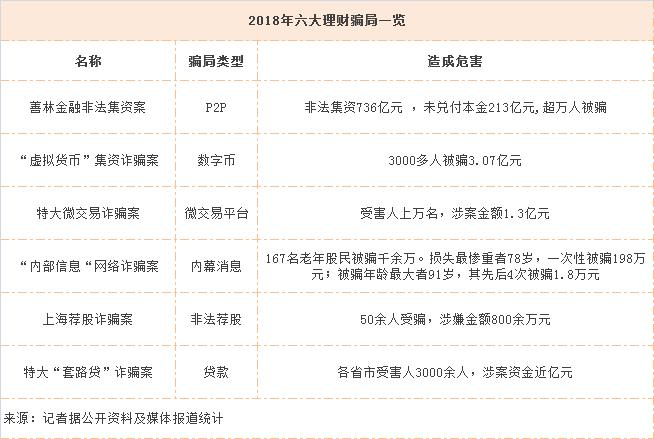 2018年六大理财骗局一览

| 名称 | 骗局类型 | 造成危害 |
|---|---|---|
| 善林金融非法集资案 | P2P | 非法集资736亿元 ，未兑付本金213亿元,超万人被骗 |
| “虚拟货币”集资诈骗案 | 数字币 | 3000多人被骗3.07亿元 |
| 特大微交易诈骗案 | 微交易平台 | 受害人上万名，涉案金额1.3亿元 |
| “内部信息“网络诈骗案 | 内幕消息 | 167名老年股民被骗千余万。损失最惨重者78岁，一次性被骗198万元；被骗年龄最大者91岁，其先后4次被骗1.8万元 |
| 上海荐股诈骗案 | 非法荐股 | 50余人受骗，涉嫌金额800余万元 |
| 特大“套路贷”诈骗案 | 贷款 | 各省市受害人3000余人，涉案资金近亿元 |

来源：记者据公开资料及媒体报道统计